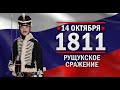 14 ОКТЯБРЯ
1811
РУЩУКСКОЕ
СРАЖЕНИЕ